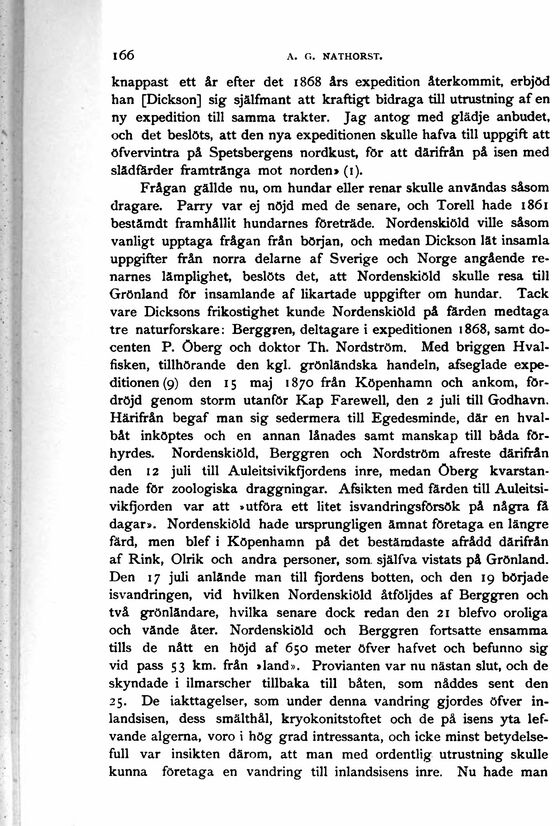 166 A. G. NATHORST.

knappast ett år efter det 1868 års expedition återkommit, erbjöd han [Dickson] sig själfmant att kraftigt bidraga till utrustning af en ny expedition till samma trakter. Jag antog med glädje anbudet, och det beslöts, att den nya expeditionen skulle hafva till uppgift att öfvervintra på Spetsbergens nordkust, för att därifrån på isen med slädfärder framtränga mot norden» (1).

Frågan gällde nu, om hundar eller renar skulle användas såsom dragare. Parry var ej nöjd med de senare, och Torell hade 1861 bestämdt framhållit hundarnes företräde. Nordenskiöld ville såsom vanligt upptaga frågan från början, och medan Dickson lät insamla uppgifter från norra delarne af Sverige och Norge angående renarnes lämplighet, beslöts det, att Nordenskiöld skulle resa till Grönland för insamlande af likartade uppgifter om hundar. Tack vare Dicksons frikostighet kunde Nordenskiöld på färden medtaga tre naturforskare: Berggren, deltagare i expeditionen 1868, samt docenten P. Öberg och doktor Th. Nordström. Med briggen Hvalfisken, tillhörande den kgl. grönländska handeln, afseglade expeditionen (9) den 15 maj 1870 från Köpenhamn och ankom, fördröjd genom storm utanför Kap Farewell, den 2 juli till Godhavn. Härifrån begaf man sig sedermera till Egedesminde, där en hvalbåt inköptes och en annan lånades samt manskap till båda förhyrdes. Nordenskiöld, Berggren och Nordström afreste därifrån den 12 juli till Auleitsivikfjordens inre, medan Öberg kvarstannade för zoologiska draggningar. Afsikten med färden till Auleitsivikfjorden var att »utföra ett litet isvandringsförsök på några få dagar». Nordenskiöld hade ursprungligen ämnat företaga en längre färd, men blef i Köpenhamn på det bestämdaste afrådd därifrån af Rink, Olrik och andra personer, som själfva vistats på Grönland. Den 17 juli anlände man till fjordens botten, och den 19 började isvandringen, vid hvilken Nordenskiöld åtföljdes af Berggren och två grönländare, hvilka senare dock redan den 21 blefvo oroliga och vände åter. Nordenskiöld och Berggren fortsatte ensamma tills de nått en höjd af 650 meter öfver hafvet och befunno sig vid pass 53 km. från »land». Provianten var nu nästan slut, och de skyndade i ilmarscher tillbaka till båten, som nåddes sent den 25. De iakttagelser, som under denna vandring gjordes öfver inlandsisen, dess smälthål, kryokonitstoftet och de på isens yta lefvande algerna, voro i hög grad intressanta, och icke minst betydelsefull var insikten därom, att man med ordentlig utrustning skulle kunna företaga en vandring till inlandsisens inre. Nu hade man